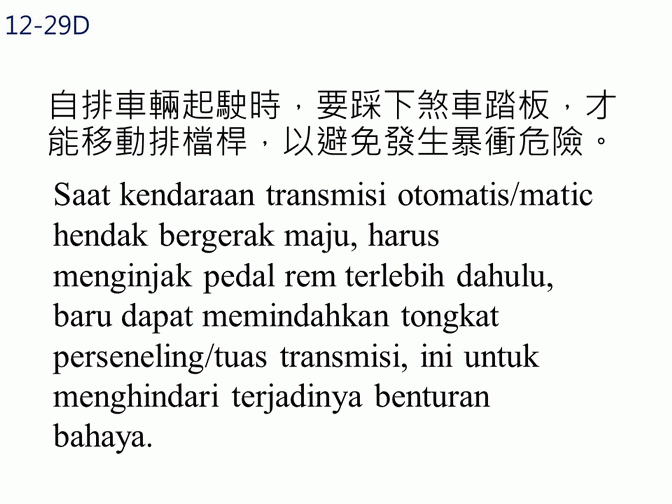 12-29D

自排車輛起駛時，要踩下煞車踏板，才能移動排檔桿，以避免發生暴衝危險。

Saat kendaraan transmisi otomatis/matic hendak bergerak maju, harus menginjak pedal rem terlebih dahulu, baru dapat memindahkan tongkat perseneling/tuas transmisi, ini untuk menghindari terjadinya benturan bahaya.